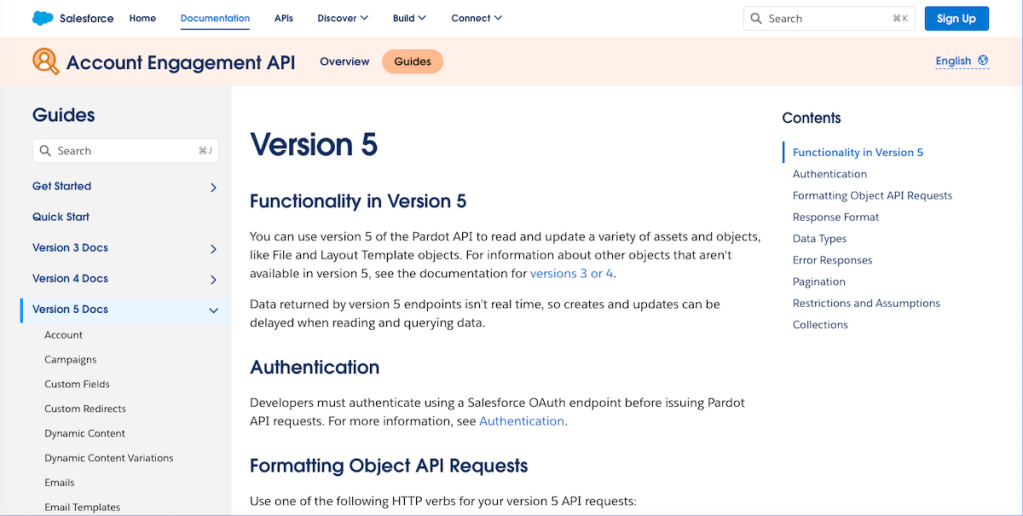 Salesforce Home Documentation APIs Discover Build Connect

Search ⌘K

Sign Up

Account Engagement API Overview Guides

English

Guides

Search ⌘J

Get Started

Quick Start

Version 3 Docs

Version 4 Docs

Version 5 Docs

Account

Campaigns

Custom Fields

Custom Redirects

Dynamic Content

Dynamic Content Variations

Emails

Email Templates

Version 5

Functionality in Version 5

You can use version 5 of the Pardot API to read and update a variety of assets and objects, like File and Layout Template objects. For information about other objects that aren't available in version 5, see the documentation for versions 3 or 4.

Data returned by version 5 endpoints isn't real time, so creates and updates can be delayed when reading and querying data.

Authentication

Developers must authenticate using a Salesforce OAuth endpoint before issuing Pardot API requests. For more information, see Authentication.

Formatting Object API Requests

Use one of the following HTTP verbs for your version 5 API requests:

Contents

Functionality in Version 5

Authentication

Formatting Object API Requests

Response Format

Data Types

Error Responses

Pagination

Restrictions and Assumptions

Collections